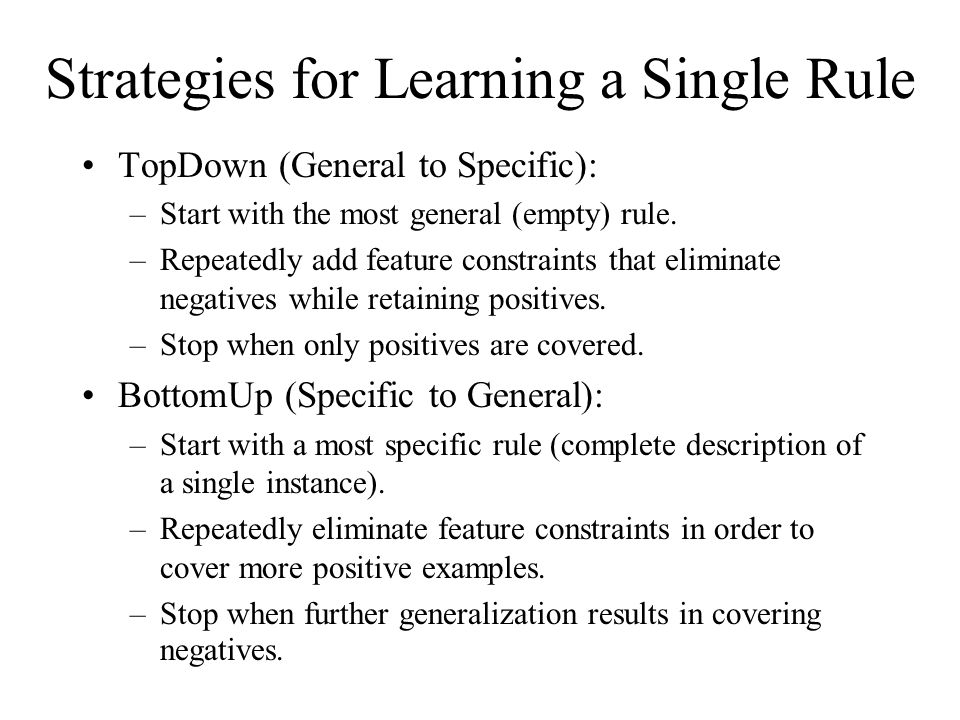 Strategies for Learning a Single Rule

• TopDown (General to Specific):
– Start with the most general (empty) rule.
– Repeatedly add feature constraints that eliminate negatives while retaining positives.
– Stop when only positives are covered.

• BottomUp (Specific to General):
– Start with a most specific rule (complete description of a single instance).
– Repeatedly eliminate feature constraints in order to cover more positive examples.
– Stop when further generalization results in covering negatives.